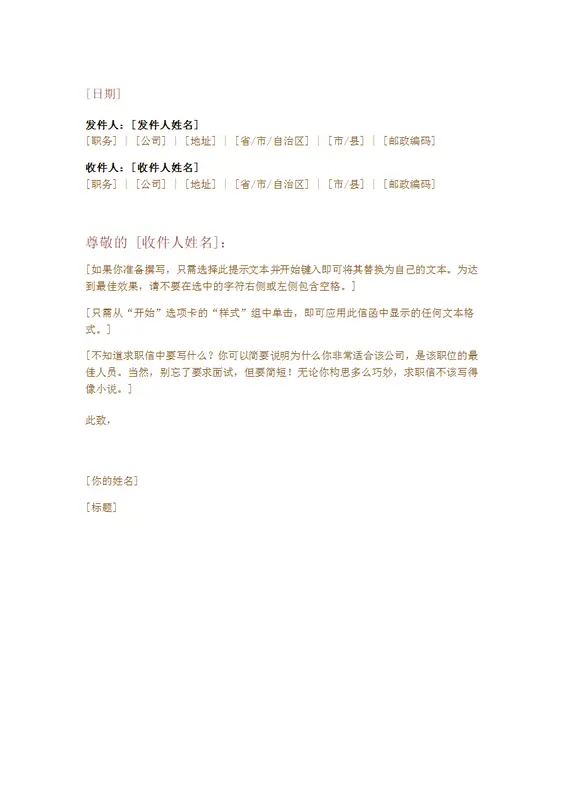 [日期]

发件人：[发件人姓名]
[职务] | [公司] | [地址] | [省/市/自治区] | [市/县] | [邮政编码]

收件人：[收件人姓名]
[职务] | [公司] | [地址] | [省/市/自治区] | [市/县] | [邮政编码]

尊敬的 [收件人姓名]：

[如果你准备撰写，只需选择此提示文本并开始键入即可将其替换为自己的文本。为达到最佳效果，请不要在选中的字符右侧或左侧包含空格。]

[只需从“开始”选项卡的“样式”组中单击，即可应用此信函中显示的任何文本格式。]

[不知道求职信中要写什么？你可以简要说明为什么你非常适合该公司，是该职位的最佳人员。当然，别忘了要求面试，但要简短！无论你构思多么巧妙，求职信不该写得像小说。]

此致，

[你的姓名]

[标题]